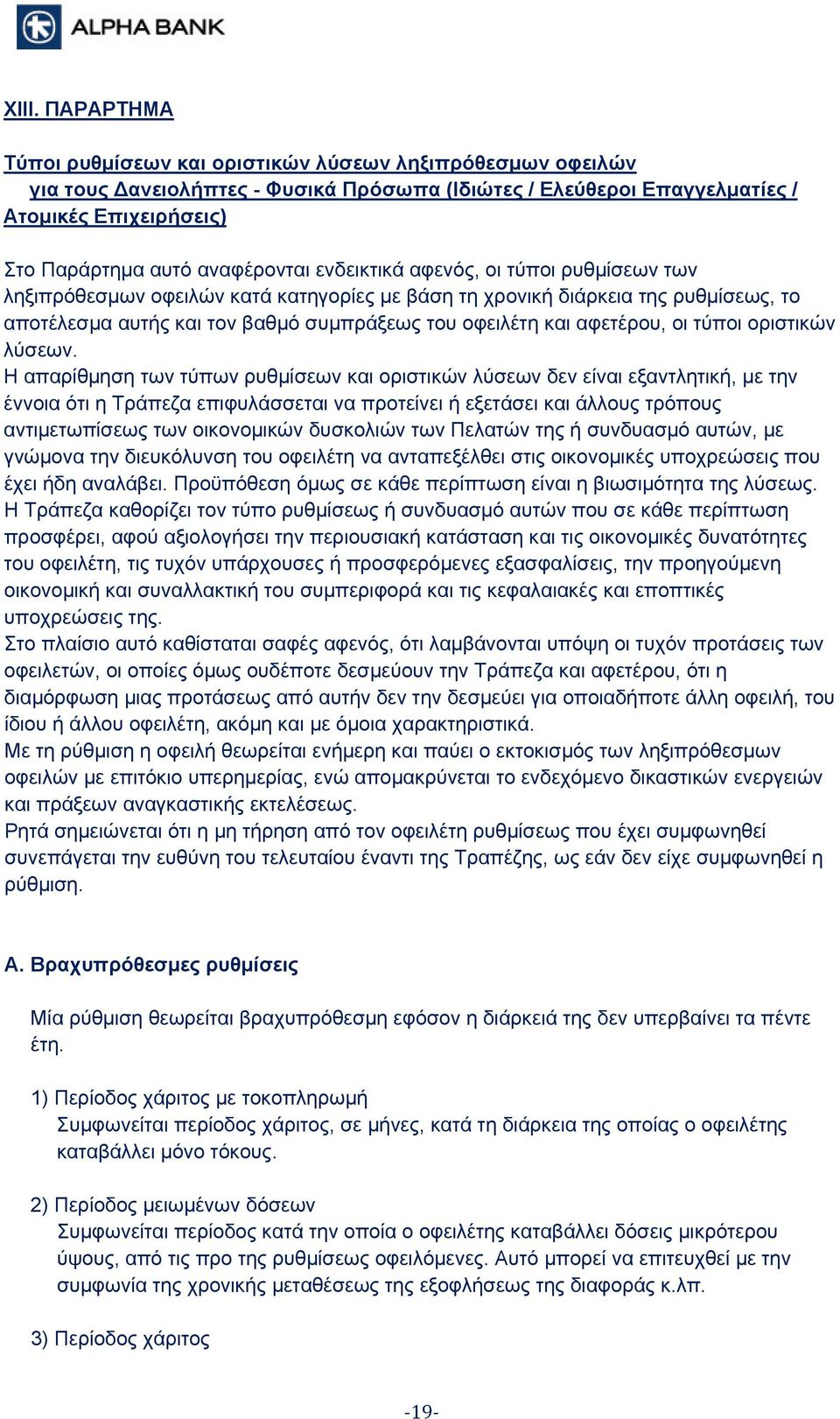 ALPHA BANK

XIII. ΠΑΡΑΡΤΗΜΑ

Τύποι ρυθμίσεων και οριστικών λύσεων ληξιπρόθεσμων οφειλών για τους Δανειολήπτες - Φυσικά Πρόσωπα (Ιδιώτες / Ελεύθεροι Επαγγελματίες / Ατομικές Επιχειρήσεις)

Στο Παράρτημα αυτό αναφέρονται ενδεικτικά αφενός, οι τύποι ρυθμίσεων των ληξιπρόθεσμων οφειλών κατά κατηγορίες με βάση τη χρονική διάρκεια της ρυθμίσεως, το αποτέλεσμα αυτής και τον βαθμό συμπράξεως του οφειλέτη και αφετέρου, οι τύποι οριστικών λύσεων.
Η απαρίθμηση των τύπων ρυθμίσεων και οριστικών λύσεων δεν είναι εξαντλητική, με την έννοια ότι η Τράπεζα επιφυλάσσεται να προτείνει ή εξετάσει και άλλους τρόπους αντιμετωπίσεως των οικονομικών δυσκολιών των Πελατών της ή συνδυασμό αυτών, με γνώμονα την διευκόλυνση του οφειλέτη να ανταπεξέλθει στις οικονομικές υποχρεώσεις που έχει ήδη αναλάβει. Προϋπόθεση όμως σε κάθε περίπτωση είναι η βιωσιμότητα της λύσεως.
Η Τράπεζα καθορίζει τον τύπο ρυθμίσεως ή συνδυασμό αυτών που σε κάθε περίπτωση προσφέρει, αφού αξιολογήσει την περιουσιακή κατάσταση και τις οικονομικές δυνατότητες του οφειλέτη, τις τυχόν υπάρχουσες ή προσφερόμενες εξασφαλίσεις, την προηγούμενη οικονομική και συναλλακτική του συμπεριφορά και τις κεφαλαιακές και εποπτικές υποχρεώσεις της.
Στο πλαίσιο αυτό καθίσταται σαφές αφενός, ότι λαμβάνονται υπόψη οι τυχόν προτάσεις των οφειλετών, οι οποίες όμως ουδέποτε δεσμεύουν την Τράπεζα και αφετέρου, ότι η διαμόρφωση μιας προτάσεως από αυτήν δεν την δεσμεύει για οποιαδήποτε άλλη οφειλή, του ίδιου ή άλλου οφειλέτη, ακόμη και με όμοια χαρακτηριστικά.
Με τη ρύθμιση η οφειλή θεωρείται ενήμερη και παύει ο εκτοκισμός των ληξιπρόθεσμων οφειλών με επιτόκιο υπερημερίας, ενώ απομακρύνεται το ενδεχόμενο δικαστικών ενεργειών και πράξεων αναγκαστικής εκτελέσεως.
Ρητά σημειώνεται ότι η μη τήρηση από τον οφειλέτη ρυθμίσεως που έχει συμφωνηθεί συνεπάγεται την ευθύνη του τελευταίου έναντι της Τραπέζης, ως εάν δεν είχε συμφωνηθεί η ρύθμιση.

Α. Βραχυπρόθεσμες ρυθμίσεις

Μία ρύθμιση θεωρείται βραχυπρόθεσμη εφόσον η διάρκειά της δεν υπερβαίνει τα πέντε έτη.

1) Περίοδος χάριτος με τοκοπληρωμή
Συμφωνείται περίοδος χάριτος, σε μήνες, κατά τη διάρκεια της οποίας ο οφειλέτης καταβάλλει μόνο τόκους.

2) Περίοδος μειωμένων δόσεων
Συμφωνείται περίοδος κατά την οποία ο οφειλέτης καταβάλλει δόσεις μικρότερου ύψους, από τις προ της ρυθμίσεως οφειλόμενες. Αυτό μπορεί να επιτευχθεί με την συμφωνία της χρονικής μεταθέσεως της εξοφλήσεως της διαφοράς κ.λπ.

3) Περίοδος χάριτος

-19-